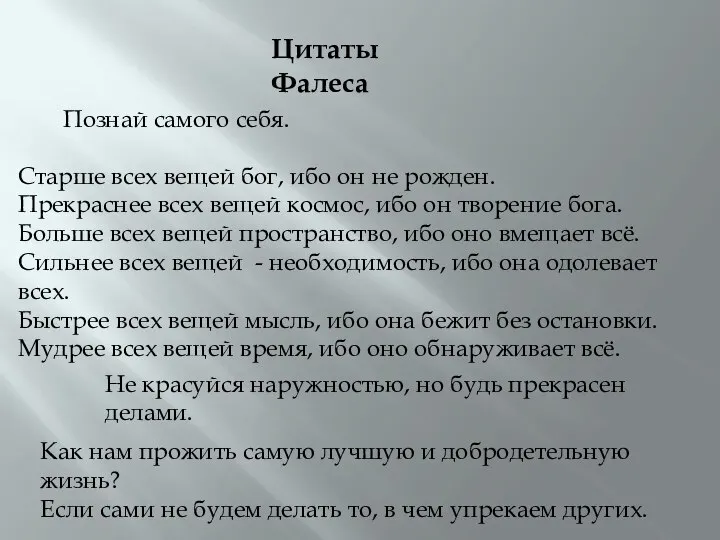 Цитаты
Фалеса

Познай самого себя.

Старше всех вещей бог, ибо он не рожден.
Прекраснее всех вещей космос, ибо он творение бога.
Больше всех вещей пространство, ибо оно вмещает всё.
Сильнее всех вещей  - необходимость, ибо она одолевает всех.
Быстрее всех вещей мысль, ибо она бежит без остановки.
Мудрее всех вещей время, ибо оно обнаруживает всё.

Не красуйся наружностью, но будь прекрасен делами.

Как нам прожить самую лучшую и добродетельную жизнь?
Если сами не будем делать то, в чем упрекаем других.